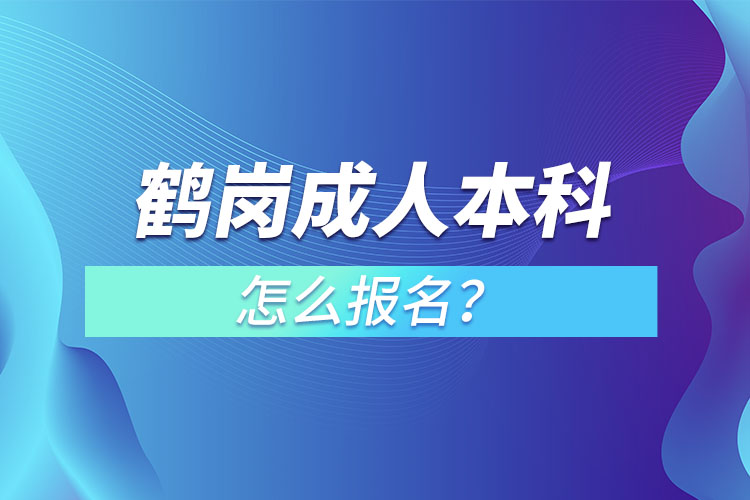 鹤岗成人本科

怎么报名？